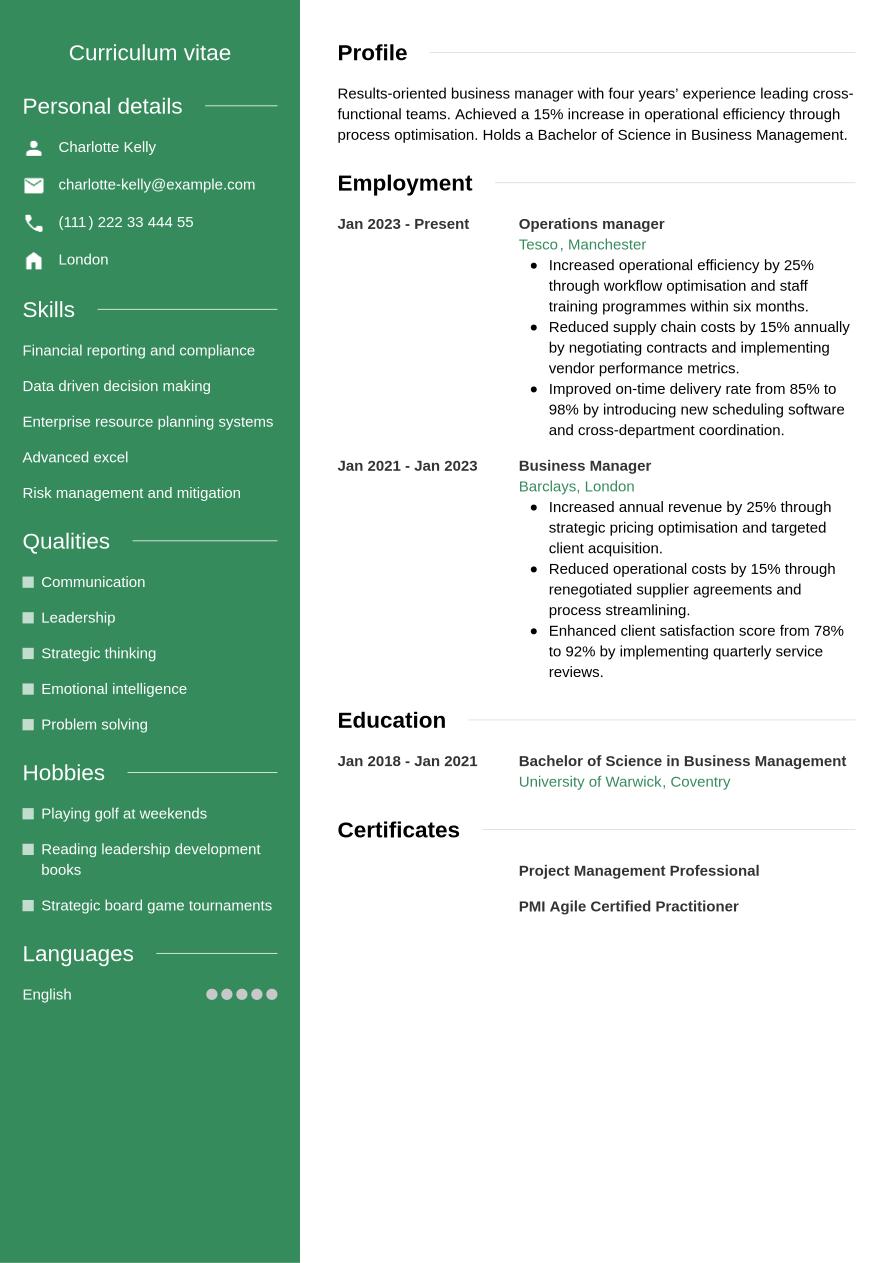 Curriculum vitae

Personal details

Charlotte Kelly

charlotte-kelly@example.com

(111) 222 33 444 55

London

Skills

Financial reporting and compliance

Data driven decision making

Enterprise resource planning systems

Advanced excel

Risk management and mitigation

Qualities

Communication

Leadership

Strategic thinking

Emotional intelligence

Problem solving

Hobbies

Playing golf at weekends

Reading leadership development books

Strategic board game tournaments

Languages

English

Profile

Results-oriented business manager with four years' experience leading cross-functional teams. Achieved a 15% increase in operational efficiency through process optimisation. Holds a Bachelor of Science in Business Management.

Employment

Jan 2023 - Present

Operations manager
Tesco, Manchester
- Increased operational efficiency by 25% through workflow optimisation and staff training programmes within six months.
- Reduced supply chain costs by 15% annually by negotiating contracts and implementing vendor performance metrics.
- Improved on-time delivery rate from 85% to 98% by introducing new scheduling software and cross-department coordination.

Jan 2021 - Jan 2023

Business Manager
Barclays, London
- Increased annual revenue by 25% through strategic pricing optimisation and targeted client acquisition.
- Reduced operational costs by 15% through renegotiated supplier agreements and process streamlining.
- Enhanced client satisfaction score from 78% to 92% by implementing quarterly service reviews.

Education

Jan 2018 - Jan 2021

Bachelor of Science in Business Management
University of Warwick, Coventry

Certificates

Project Management Professional

PMI Agile Certified Practitioner